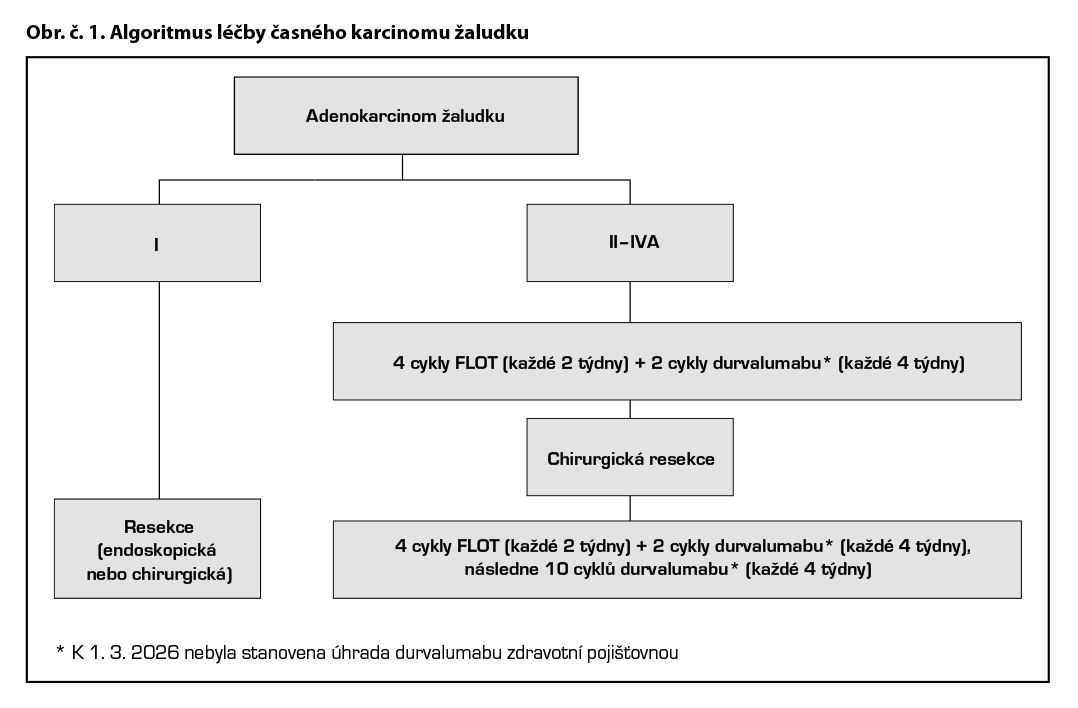 Obr. č. 1. Algoritmus léčby časného karcinomu žaludku

Adenokarcinom žaludku

I

II–IVA

4 cykly FLOT (každé 2 týdny) + 2 cykly durvalumabu* (každé 4 týdny)

Chirurgická resekce

Resekce (endoskopická nebo chirurgická)

4 cykly FLOT (každé 2 týdny) + 2 cykly durvalumabu* (každé 4 týdny), následne 10 cyklů durvalumabu* (každé 4 týdny)

* K 1. 3. 2026 nebyla stanovena úhrada durvalumabu zdravotní pojišťovnou